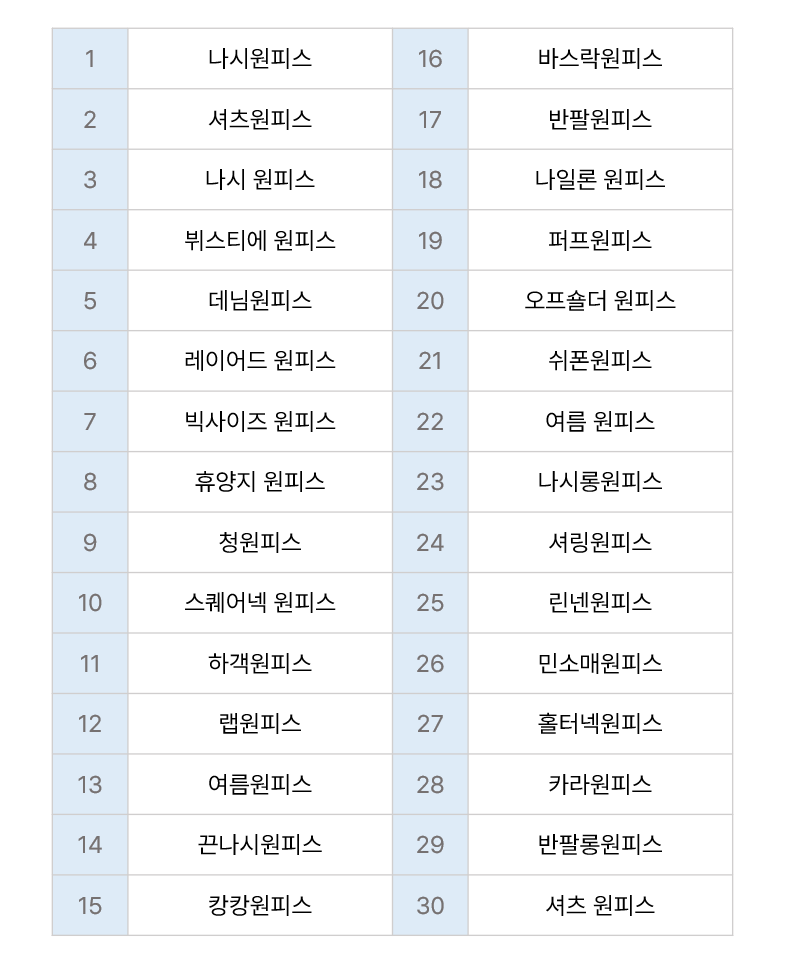 | 1 | 나시원피스 | 16 | 바스락원피스 |
|---|---|---|---|
| 2 | 셔츠원피스 | 17 | 반팔원피스 |
| 3 | 나시 원피스 | 18 | 나일론 원피스 |
| 4 | 뷔스티에 원피스 | 19 | 퍼프원피스 |
| 5 | 데님원피스 | 20 | 오프숄더 원피스 |
| 6 | 레이어드 원피스 | 21 | 쉬폰원피스 |
| 7 | 빅사이즈 원피스 | 22 | 여름 원피스 |
| 8 | 휴양지 원피스 | 23 | 나시롱원피스 |
| 9 | 청원피스 | 24 | 셔링원피스 |
| 10 | 스퀘어넥 원피스 | 25 | 린넨원피스 |
| 11 | 하객원피스 | 26 | 민소매원피스 |
| 12 | 랩원피스 | 27 | 홀터넥원피스 |
| 13 | 여름원피스 | 28 | 카라원피스 |
| 14 | 끈나시원피스 | 29 | 반팔롱원피스 |
| 15 | 캉캉원피스 | 30 | 셔츠 원피스 |